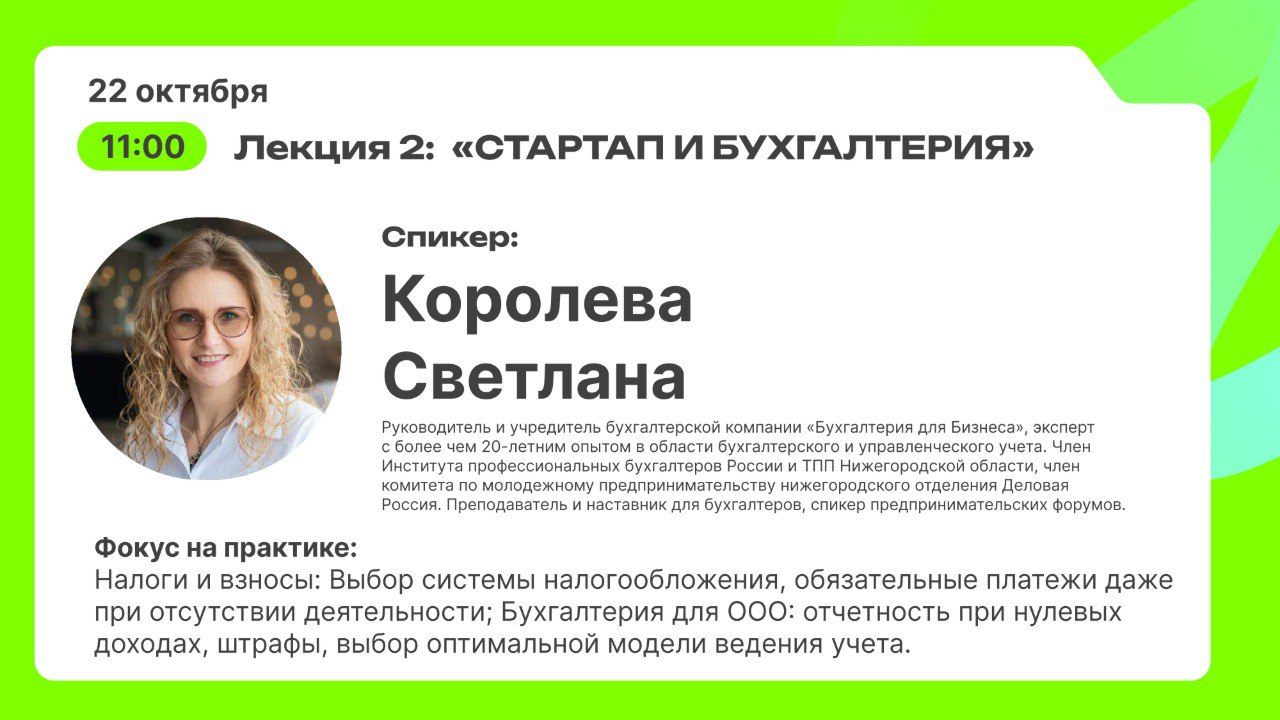 22 октября

11:00

Лекция 2: «СТАРТАП И БУХГАЛТЕРИЯ»

Спикер:

Королева Светлана

Руководитель и учредитель бухгалтерской компании «Бухгалтерия для Бизнеса», эксперт с более чем 20-летним опытом в области бухгалтерского и управленческого учета. Член Института профессиональных бухгалтеров России и ТПП Нижегородской области, член комитета по молодежному предпринимательству нижегородского отделения Деловая Россия. Преподаватель и наставник для бухгалтеров, спикер предпринимательских форумов.

Фокус на практике:
Налоги и взносы: Выбор системы налогообложения, обязательные платежи даже при отсутствии деятельности; Бухгалтерия для ООО: отчетность при нулевых доходах, штрафы, выбор оптимальной модели ведения учета.